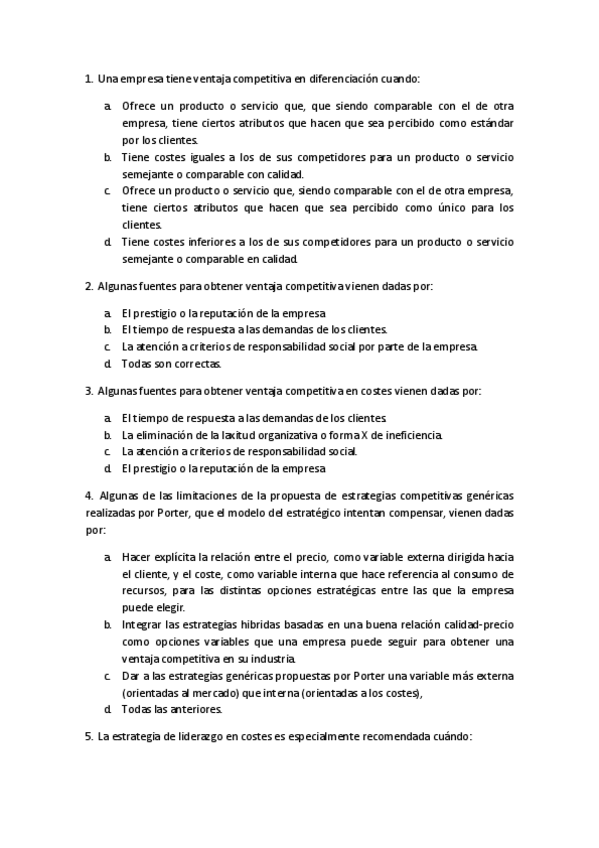 1. Una empresa tiene ventaja competitiva en diferenciación cuando:

a. Ofrece un producto o servicio que, que siendo comparable con el de otra empresa, tiene ciertos atributos que hacen que sea percibido como estándar por los clientes.
b. Tiene costes iguales a los de sus competidores para un producto o servicio semejante o comparable con calidad.
c. Ofrece un producto o servicio que, siendo comparable con el de otra empresa, tiene ciertos atributos que hacen que sea percibido como único para los clientes.
d. Tiene costes inferiores a los de sus competidores para un producto o servicio semejante o comparable en calidad.

2. Algunas fuentes para obtener ventaja competitiva vienen dadas por:

a. El prestigio o la reputación de la empresa
b. El tiempo de respuesta a las demandas de los clientes.
c. La atención a criterios de responsabilidad social por parte de la empresa.
d. Todas son correctas.

3. Algunas fuentes para obtener ventaja competitiva en costes vienen dadas por:

a. El tiempo de respuesta a las demandas de los clientes.
b. La eliminación de la laxitud organizativa o forma X de ineficiencia.
c. La atención a criterios de responsabilidad social.
d. El prestigio o la reputación de la empresa

4. Algunas de las limitaciones de la propuesta de estrategias competitivas genéricas realizadas por Porter, que el modelo del estratégico intentan compensar, vienen dadas por:

a. Hacer explícita la relación entre el precio, como variable externa dirigida hacia el cliente, y el coste, como variable interna que hace referencia al consumo de recursos, para las distintas opciones estratégicas entre las que la empresa puede elegir.
b. Integrar las estrategias hibridas basadas en una buena relación calidad-precio como opciones variables que una empresa puede seguir para obtener una ventaja competitiva en su industria.
c. Dar a las estrategias genéricas propuestas por Porter una variable más externa (orientadas al mercado) que interna (orientadas a los costes),
d. Todas las anteriores.

5. La estrategia de liderazgo en costes es especialmente recomendada cuándo: